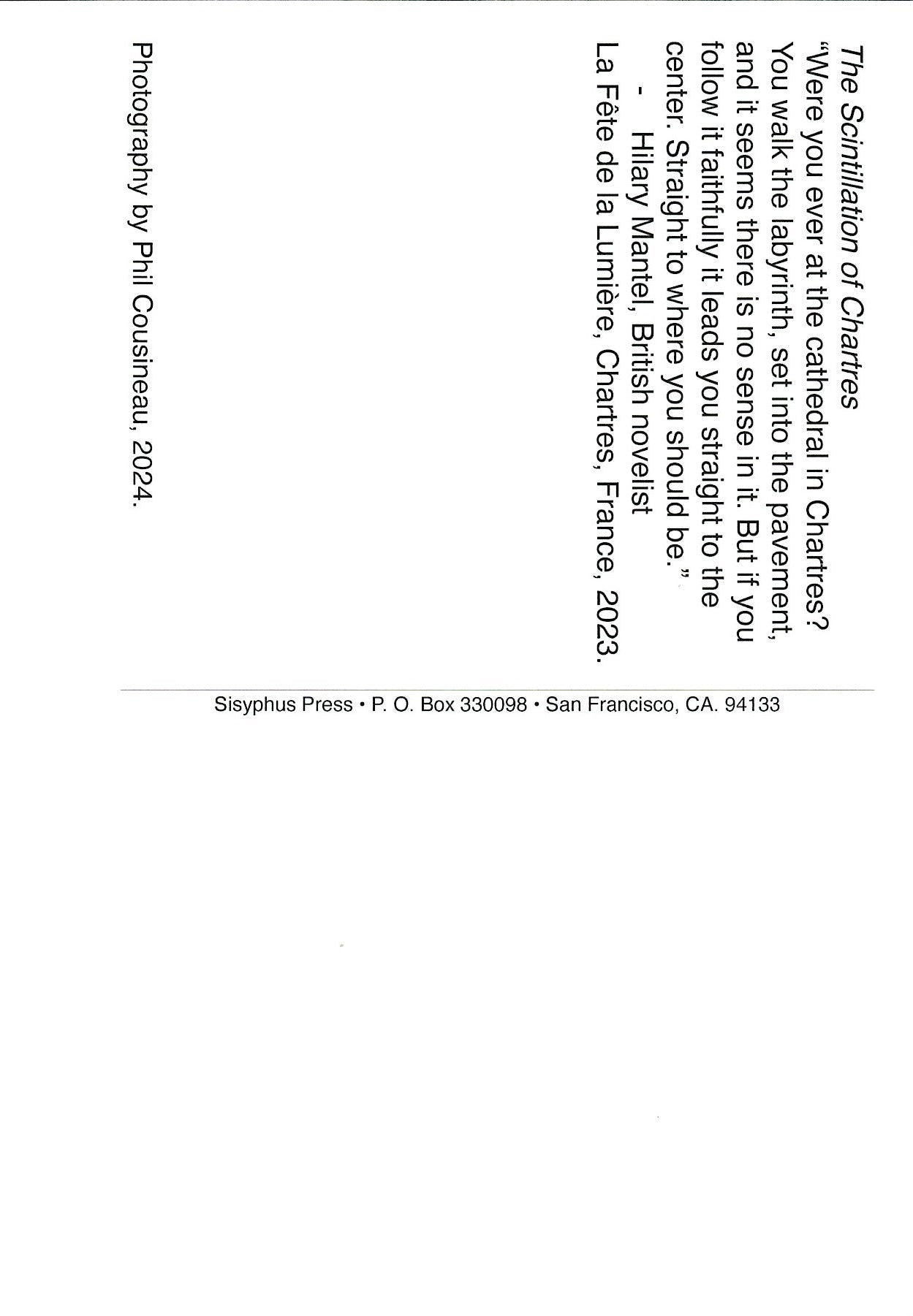 The Scintillation of Chartres

"Were you ever at the cathedral in Chartres? You walk the labyrinth, set into the pavement, and it seems there is no sense in it. But if you follow it faithfully it leads you straight to the center. Straight to where you should be."

- Hilary Mantel, British novelist

La Fête de la Lumière, Chartres, France, 2023.

Photography by Phil Cousineau, 2024.

Sisyphus Press • P. O. Box 330098 • San Francisco, CA. 94133